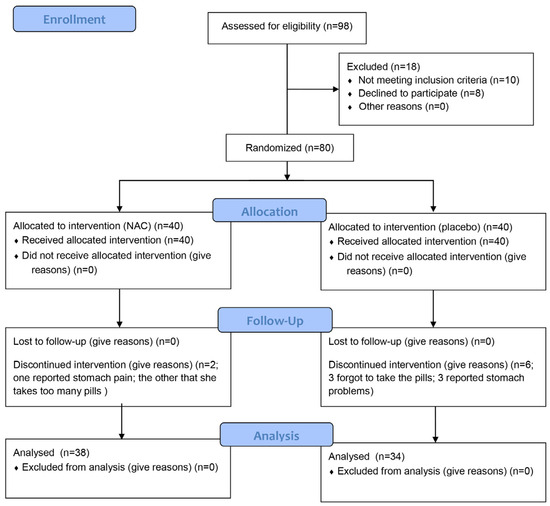 Enrollment

Assessed for eligibility (n=98)

Excluded (n=18)
♦ Not meeting inclusion criteria (n=10)
♦ Declined to participate (n=8)
♦ Other reasons (n=0)

Randomized (n=80)

Allocation

Allocated to intervention (NAC) (n=40)
♦ Received allocated intervention (n=40)
♦ Did not receive allocated intervention (give reasons) (n=0)

Allocated to intervention (placebo) (n=40)
♦ Received allocated intervention (n=40)
♦ Did not receive allocated intervention (give reasons) (n=0)

Follow-Up

Lost to follow-up (give reasons) (n=0)

Discontinued intervention (give reasons) (n=2; one reported stomach pain; the other that she takes too many pills )

Lost to follow-up (give reasons) (n=0)

Discontinued intervention (give reasons) (n=6; 3 forgot to take the pills; 3 reported stomach problems)

Analysis

Analysed (n=38)
♦ Excluded from analysis (give reasons) (n=0)

Analysed (n=34)
♦ Excluded from analysis (give reasons) (n=0)